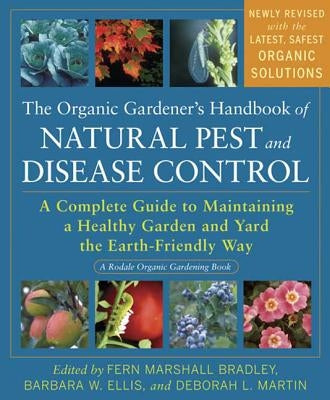 NEWLY REVISED with the LATEST, SAFEST ORGANIC SOLUTIONS

The Organic Gardener's Handbook of
NATURAL PEST and
DISEASE CONTROL

A Complete Guide to Maintaining a Healthy Garden and Yard the Earth-Friendly Way

A Rodale Organic Gardening Book

Edited by FERN MARSHALL BRADLEY, BARBARA W. ELLIS, and DEBORAH L. MARTIN